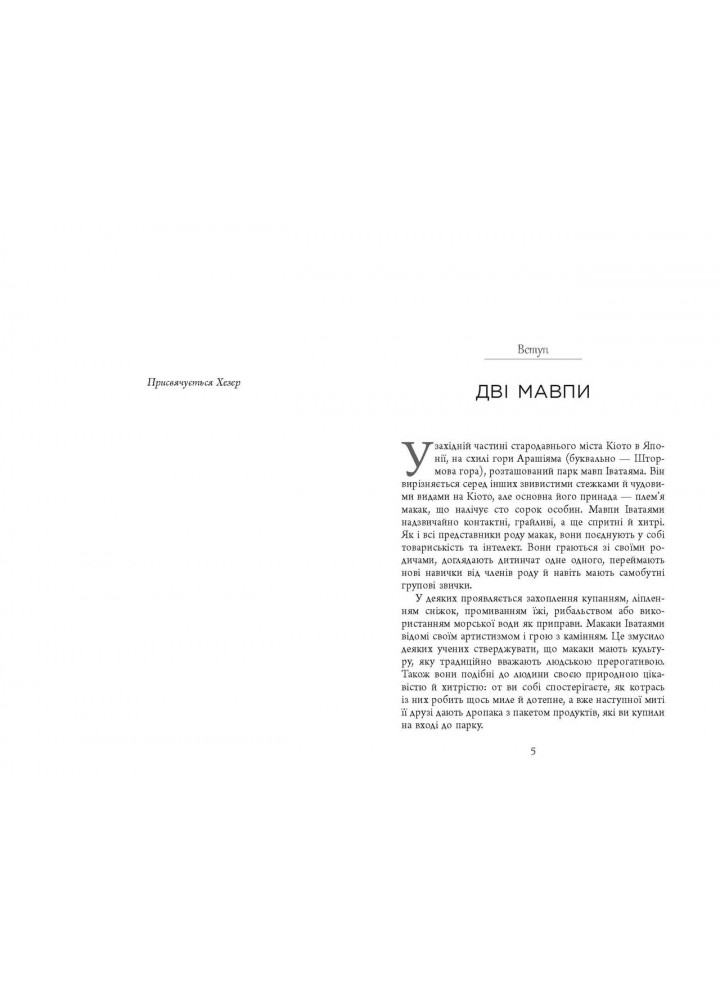 Присвячується Хезер

Вступ

ДВІ МАВПИ

У західній частині стародавнього міста Кіото в Японії, на схилі гори Арашіяма (буквально — Штормова гора), розташований парк мавп Іватаяма. Він вирізняється серед інших звивистими стежками й чудовими видами на Кіото, але основна його принада — плем'я макак, що налічує сто сорок особин. Мавпи Іватаями надзвичайно контактні, грайливі, а ще спритні й хитрі. Як і всі представники роду макак, вони поєднують у собі товариськість та інтелект. Вони граються зі своїми родичами, доглядають дитинчат одне одного, переймають нові навички від членів роду й навіть мають самобутні групові звички.

У деяких проявляється захоплення купанням, ліпленням сніжок, промиванням їжі, рибальством або використанням морської води як приправи. Макаки Іватаями відомі своїм артистизмом і грою з камінням. Це змусило деяких учених стверджувати, що макаки мають культуру, яку традиційно вважають людською прерогативою. Також вони подібні до людини своєю природною цікавістю й хитрістю: от ви собі спостерігаєте, як котрась із них робить щось миле й дотепне, а вже наступної миті її друзі дають дропака з пакетом продуктів, які ви купили на вході до парку.

5